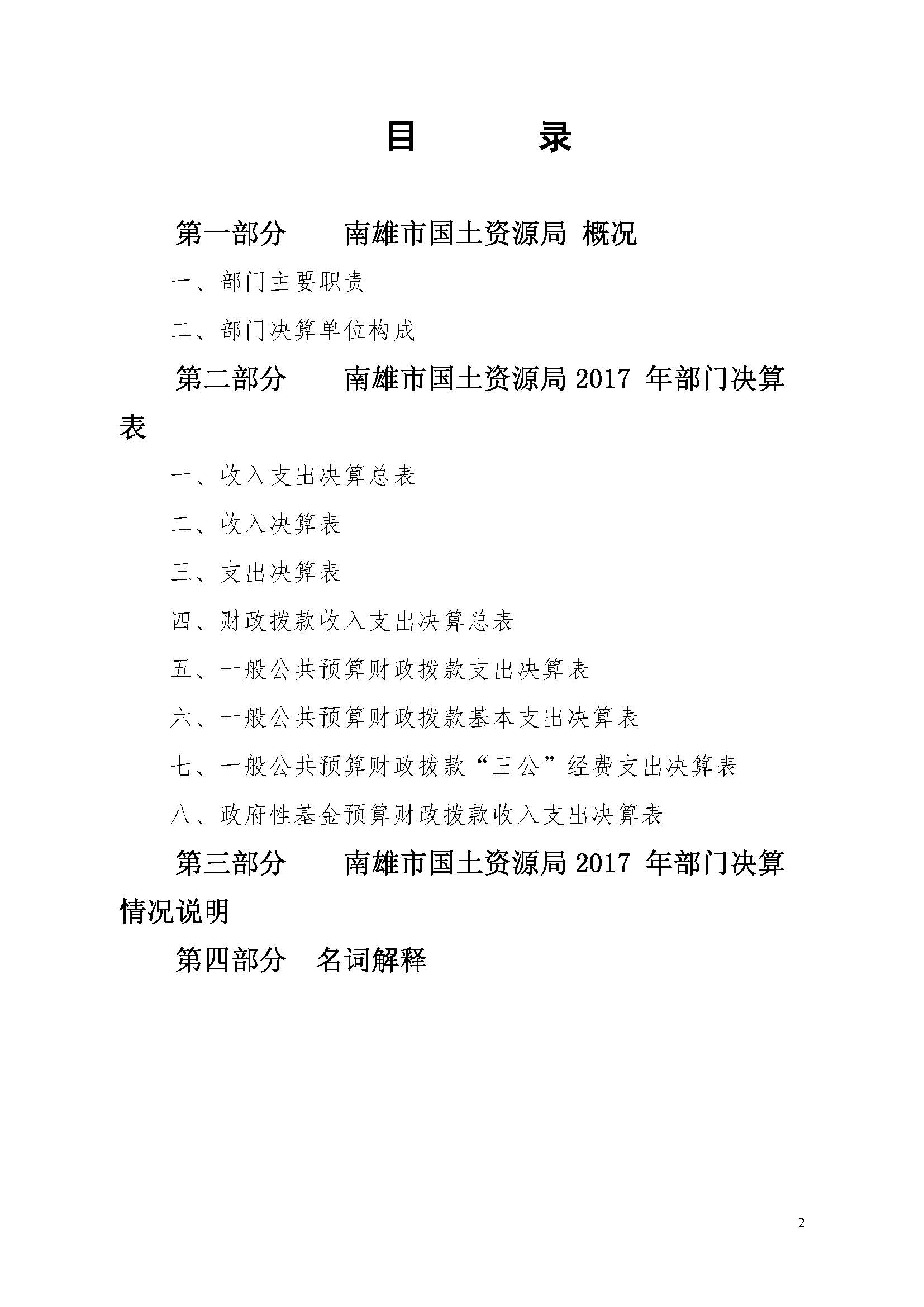 目 录

第一部分 南雄市国土资源局 概况

一、部门主要职责

二、部门决算单位构成

第二部分 南雄市国土资源局 2017 年部门决算表

一、收入支出决算总表

二、收入决算表

三、支出决算表

四、财政拨款收入支出决算总表

五、一般公共预算财政拨款支出决算表

六、一般公共预算财政拨款基本支出决算表

七、一般公共预算财政拨款“三公”经费支出决算表

八、政府性基金预算财政拨款收入支出决算表

第三部分 南雄市国土资源局 2017 年部门决算情况说明

第四部分 名词解释

2